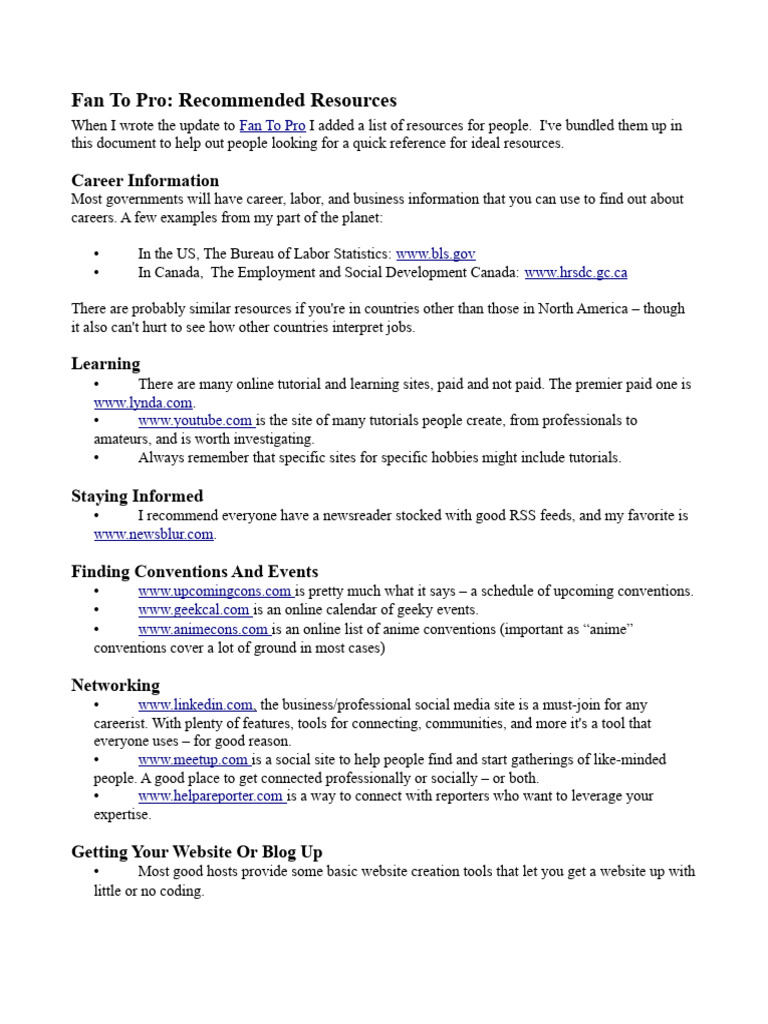 Fan To Pro: Recommended Resources

When I wrote the update to Fan To Pro I added a list of resources for people. I've bundled them up in this document to help out people looking for a quick reference for ideal resources.

Career Information

Most governments will have career, labor, and business information that you can use to find out about careers. A few examples from my part of the planet:

• In the US, The Bureau of Labor Statistics: www.bls.gov
• In Canada, The Employment and Social Development Canada: www.hrsdc.gc.ca

There are probably similar resources if you're in countries other than those in North America – though it also can't hurt to see how other countries interpret jobs.

Learning

• There are many online tutorial and learning sites, paid and not paid. The premier paid one is www.lynda.com.
• www.youtube.com is the site of many tutorials people create, from professionals to amateurs, and is worth investigating.
• Always remember that specific sites for specific hobbies might include tutorials.

Staying Informed

• I recommend everyone have a newsreader stocked with good RSS feeds, and my favorite is www.newsblur.com.

Finding Conventions And Events

• www.upcomingcons.com is pretty much what it says – a schedule of upcoming conventions.
• www.geekcal.com is an online calendar of geeky events.
• www.animecons.com is an online list of anime conventions (important as "anime" conventions cover a lot of ground in most cases)

Networking

• www.linkedin.com, the business/professional social media site is a must-join for any careerist. With plenty of features, tools for connecting, communities, and more it's a tool that everyone uses – for good reason.
• www.meetup.com is a social site to help people find and start gatherings of like-minded people. A good place to get connected professionally or socially – or both.
• www.helpareporter.com is a way to connect with reporters who want to leverage your expertise.

Getting Your Website Or Blog Up

• Most good hosts provide some basic website creation tools that let you get a website up with little or no coding.